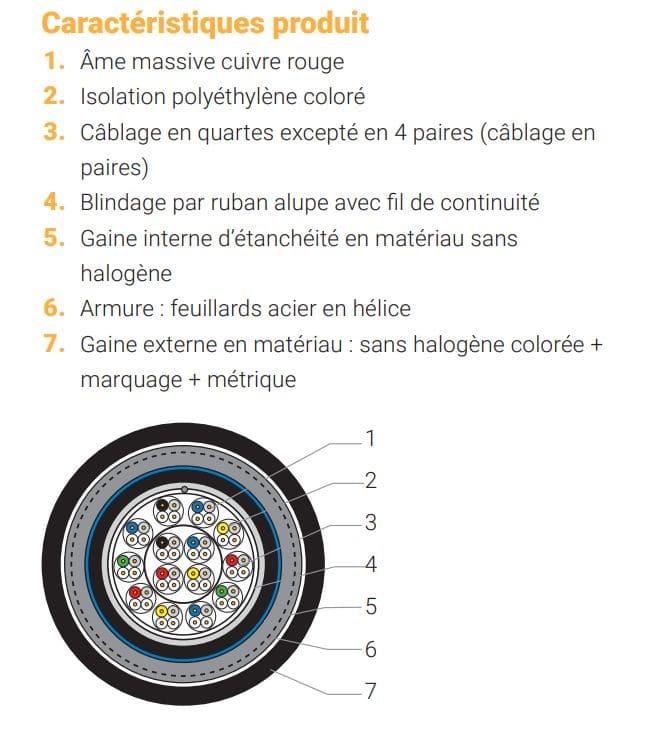 Caractéristiques produit
1. Âme massive cuivre rouge
2. Isolation polyéthylène coloré
3. Câblage en quartes excepté en 4 paires (câblage en paires)
4. Blindage par ruban alupe avec fil de continuité
5. Gaine interne d'étanchéité en matériau sans halogène
6. Armure : feuillards acier en hélice
7. Gaine externe en matériau : sans halogène colorée + marquage + métrique

1
2
3
4
5
6
7